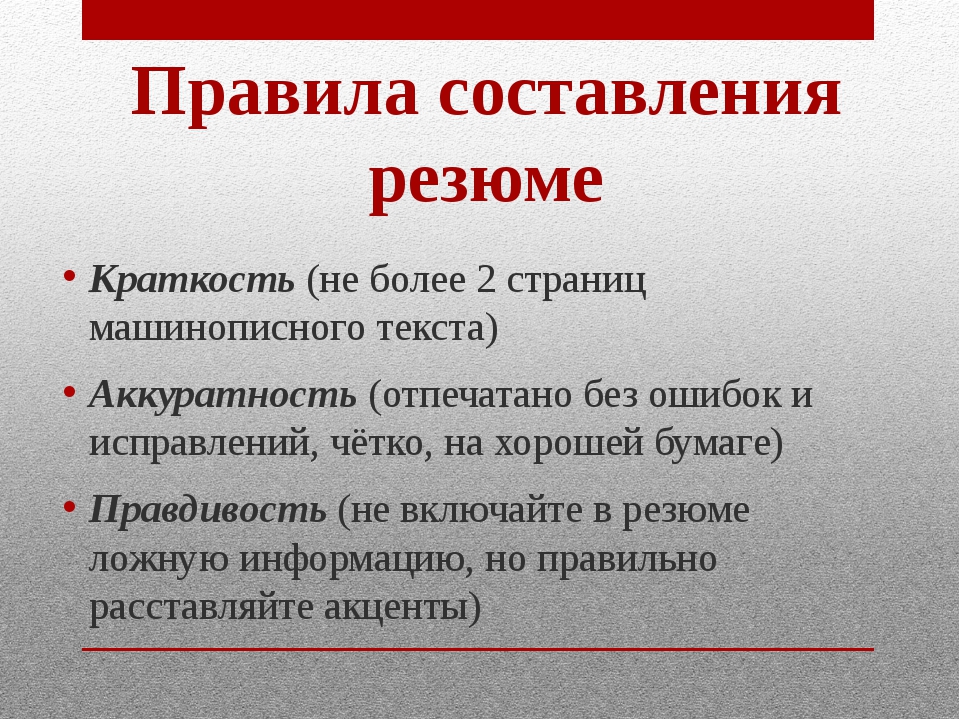 Правила составления резюме

• Краткость (не более 2 страниц машинописного текста)

• Аккуратность (отпечатано без ошибок и исправлений, чётко, на хорошей бумаге)

• Правдивость (не включайте в резюме ложную информацию, но правильно расставляйте акценты)